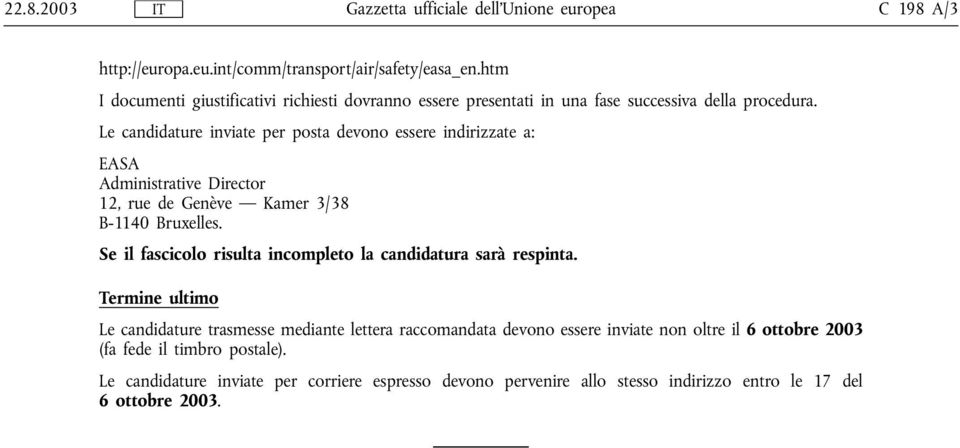 22.8.2003 IT Gazzetta ufficiale dell'Unione europea C 198 A/3

http://europa.eu.int/comm/transport/air/safety/easa_en.htm

I documenti giustificativi richiesti dovranno essere presentati in una fase successiva della procedura.

Le candidature inviate per posta devono essere indirizzate a:

EASA
Administrative Director
12, rue de Genève — Kamer 3/38
B-1140 Bruxelles.

Se il fascicolo risulta incompleto la candidatura sarà respinta.

Termine ultimo

Le candidature trasmesse mediante lettera raccomandata devono essere inviate non oltre il 6 ottobre 2003 (fa fede il timbro postale).

Le candidature inviate per corriere espresso devono pervenire allo stesso indirizzo entro le 17 del 6 ottobre 2003.